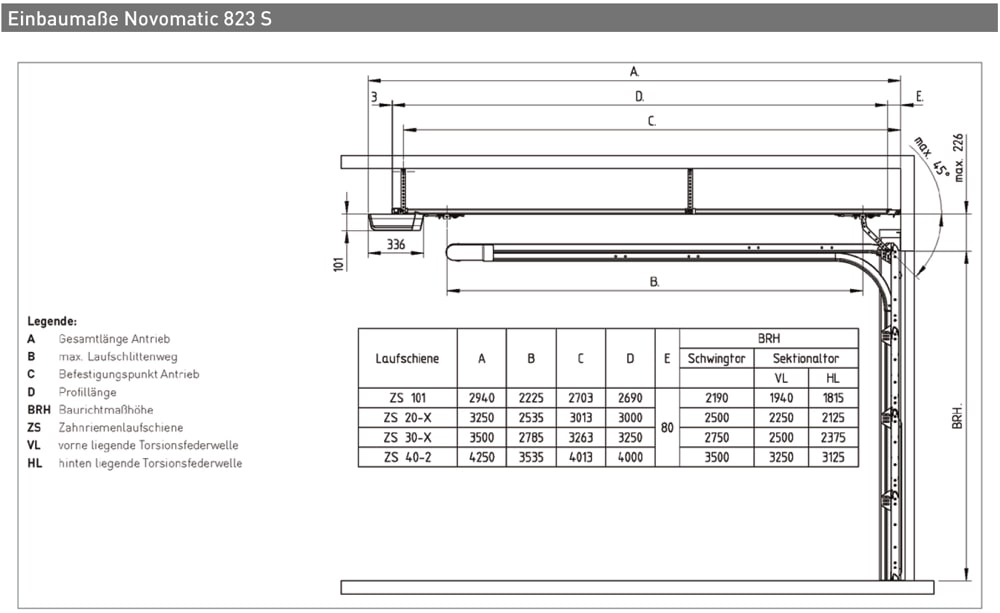 Einbaumaße Novomatic 823 S

A.
3
D.
E.
C.
max. 45°
max. 226
336
101
B.
BRH.

Legende:
A Gesamtlänge Antrieb
B max. Laufschlittenweg
C Befestigungspunkt Antrieb
D Profillänge
BRH Baurichtmaßhöhe
ZS Zahnriemenlaufschiene
VL vorne liegende Torsionsfederwelle
HL hinten liegende Torsionsfederwelle

| Laufschiene | A | B | C | D | E | BRH Schwingtor | BRH Sektionaltor VL | BRH Sektionaltor HL |
|---|---|---|---|---|---|---|---|---|
| ZS 101 | 2940 | 2225 | 2703 | 2690 | 80 | 2190 | 1940 | 1815 |
| ZS 20-X | 3250 | 2535 | 3013 | 3000 | 80 | 2500 | 2250 | 2125 |
| ZS 30-X | 3500 | 2785 | 3263 | 3250 | 80 | 2750 | 2500 | 2375 |
| ZS 40-2 | 4250 | 3535 | 4013 | 4000 | 80 | 3500 | 3250 | 3125 |